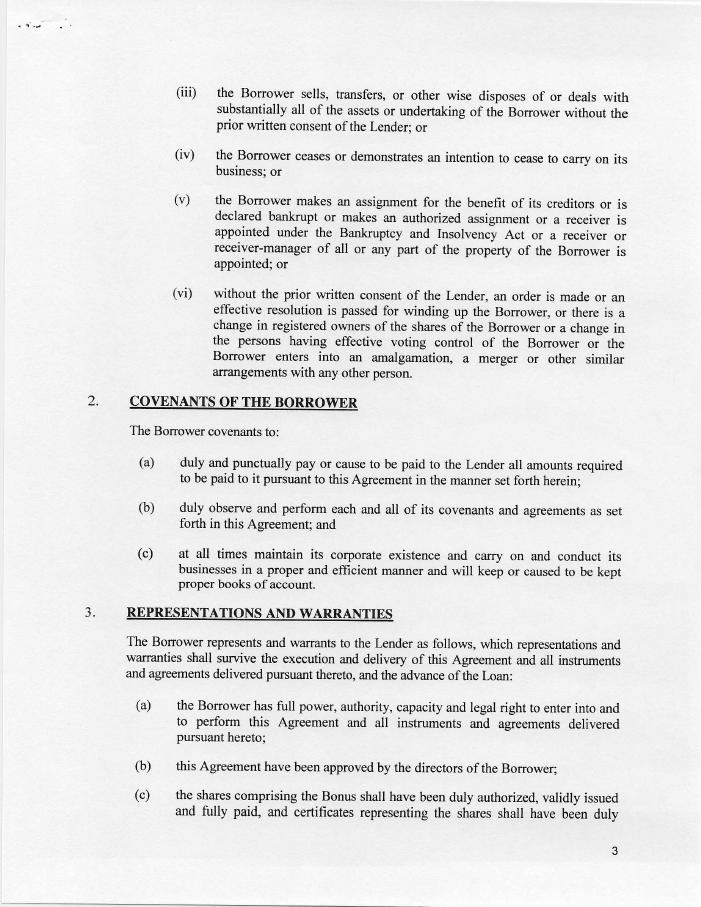 (iii) the Borrower sells, transfers, or other wise disposes of or deals with substantially all of the assets or undertaking of the Borrower without the prior written consent of the Lender; or

(iv) the Borrower ceases or demonstrates an intention to cease to carry on its business; or

(v) the Borrower makes an assignment for the benefit of its creditors or is declared bankrupt or makes an authorized assignment or a receiver is appointed under the Bankruptcy and Insolvency Act or a receiver or receiver-manager of all or any part of the property of the Borrower is appointed; or

(vi) without the prior written consent of the Lender, an order is made or an effective resolution is passed for winding up the Borrower, or there is a change in registered owners of the shares of the Borrower or a change in the persons having effective voting control of the Borrower or the Borrower enters into an amalgamation, a merger or other similar arrangements with any other person.

2. COVENANTS OF THE BORROWER

The Borrower covenants to:

(a) duly and punctually pay or cause to be paid to the Lender all amounts required to be paid to it pursuant to this Agreement in the manner set forth herein;

(b) duly observe and perform each and all of its covenants and agreements as set forth in this Agreement; and

(c) at all times maintain its corporate existence and carry on and conduct its businesses in a proper and efficient manner and will keep or caused to be kept proper books of account.

3. REPRESENTATIONS AND WARRANTIES

The Borrower represents and warrants to the Lender as follows, which representations and warranties shall survive the execution and delivery of this Agreement and all instruments and agreements delivered pursuant thereto, and the advance of the Loan:

(a) the Borrower has full power, authority, capacity and legal right to enter into and to perform this Agreement and all instruments and agreements delivered pursuant hereto;

(b) this Agreement have been approved by the directors of the Borrower;

(c) the shares comprising the Bonus shall have been duly authorized, validly issued and fully paid, and certificates representing the shares shall have been duly

3